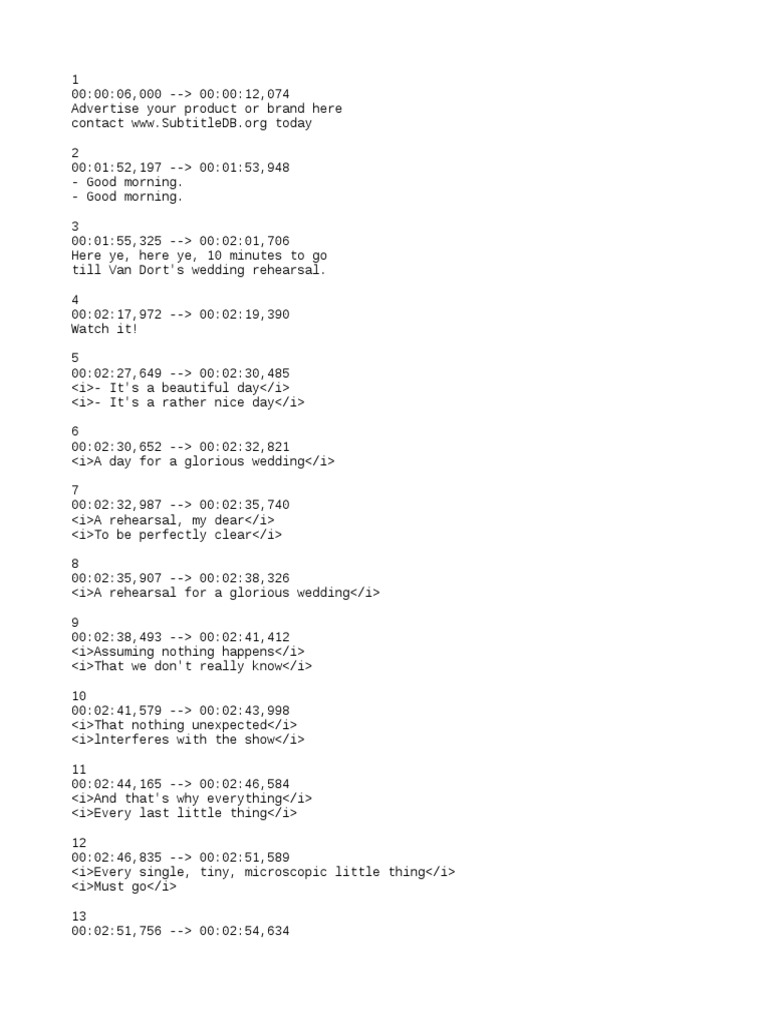 1
00:00:06,000 --> 00:00:12,074
Advertise your product or brand here
contact www.SubtitleDB.org today

2
00:01:52,197 --> 00:01:53,948
- Good morning.
- Good morning.

3
00:01:55,325 --> 00:02:01,706
Here ye, here ye, 10 minutes to go
till Van Dort's wedding rehearsal.

4
00:02:17,972 --> 00:02:19,390
Watch it!

5
00:02:27,649 --> 00:02:30,485
<i>- It's a beautiful day</i>
<i>- It's a rather nice day</i>

6
00:02:30,652 --> 00:02:32,821
<i>A day for a glorious wedding</i>

7
00:02:32,987 --> 00:02:35,740
<i>A rehearsal, my dear</i>
<i>To be perfectly clear</i>

8
00:02:35,907 --> 00:02:38,326
<i>A rehearsal for a glorious wedding</i>

9
00:02:38,493 --> 00:02:41,412
<i>Assuming nothing happens</i>
<i>That we don't really know</i>

10
00:02:41,579 --> 00:02:43,998
<i>That nothing unexpected</i>
<i>lnterferes with the show</i>

11
00:02:44,165 --> 00:02:46,584
<i>And that's why everything</i>
<i>Every last little thing</i>

12
00:02:46,835 --> 00:02:51,589
<i>Every single, tiny, microscopic little thing</i>
<i>Must go</i>

13
00:02:51,756 --> 00:02:54,634